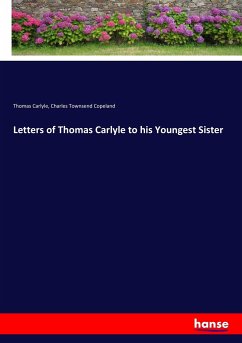 Thomas Carlyle, Charles Townsend Copeland

Letters of Thomas Carlyle to his Youngest Sister

hanse